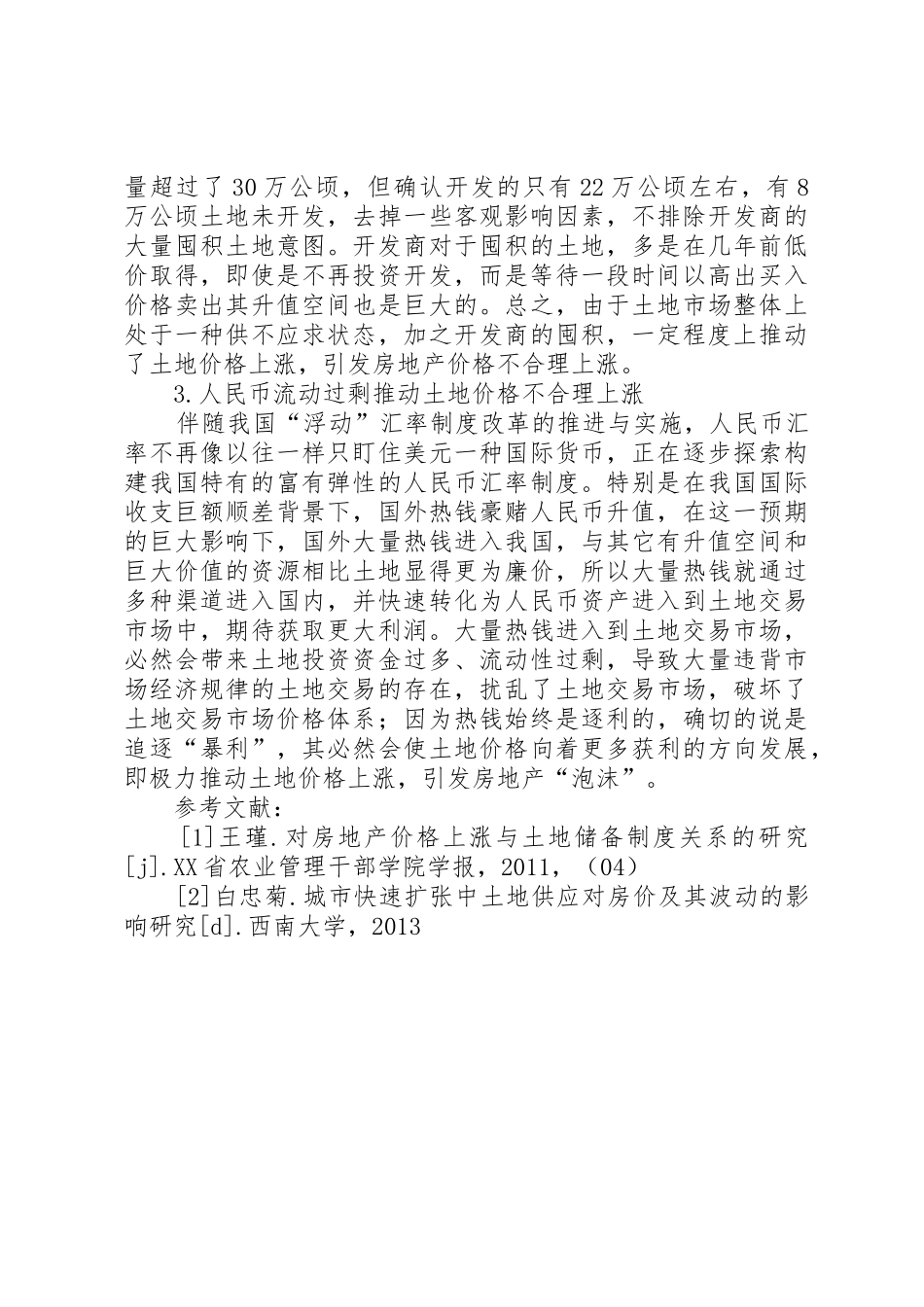 量超过了30万公顷，但确认开发的只有22万公顷左右，有8万公顷土地未开发，去掉一些客观影响因素，不排除开发商的大量囤积土地意图。开发商对于囤积的土地，多是在几年前低价取得，即使是不再投资开发，而是等待一段时间以高出买入价格卖出其升值空间也是巨大的。总之，由于土地市场整体上处于一种供不应求状态，加之开发商的囤积，一定程度上推动了土地价格上涨，引发房地产价格不合理上涨。

3.人民币流动过剩推动土地价格不合理上涨

伴随我国“浮动”汇率制度改革的推进与实施，人民币汇率不再像以往一样只盯住美元一种国际货币，正在逐步探索构建我国特有的富有弹性的人民币汇率制度。特别是在我国国际收支巨额顺差背景下，国外热钱豪赌人民币升值，在这一预期的巨大影响下，国外大量热钱进入我国，与其它有升值空间和巨大价值的资源相比土地显得更为廉价，所以大量热钱就通过多种渠道进入国内，并快速转化为人民币资产进入到土地交易市场中，期待获取更大利润。大量热钱进入到土地交易市场，必然会带来土地投资资金过多、流动性过剩，导致大量违背市场经济规律的土地交易的存在，扰乱了土地交易市场，破坏了土地交易市场价格体系；因为热钱始终是逐利的，确切的说是追逐“暴利”，其必然会使土地价格向着更多获利的方向发展，即极力推动土地价格上涨，引发房地产“泡沫”。

参考文献：

[1]王瑾.对房地产价格上涨与土地储备制度关系的研究[j].XX省农业管理干部学院学报，2011，（04）

[2]白忠菊.城市快速扩张中土地供应对房价及其波动的影响研究[d].西南大学，2013